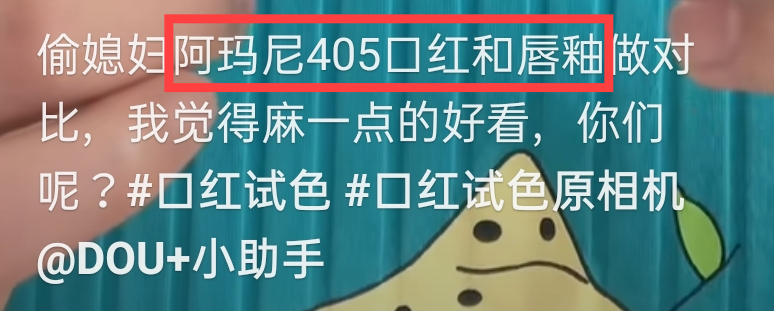 偷媳妇阿玛尼405口红和唇釉做对比，我觉得麻一点的好看，你们呢？#口红试色 #口红试色原相机 @DOU+小助手